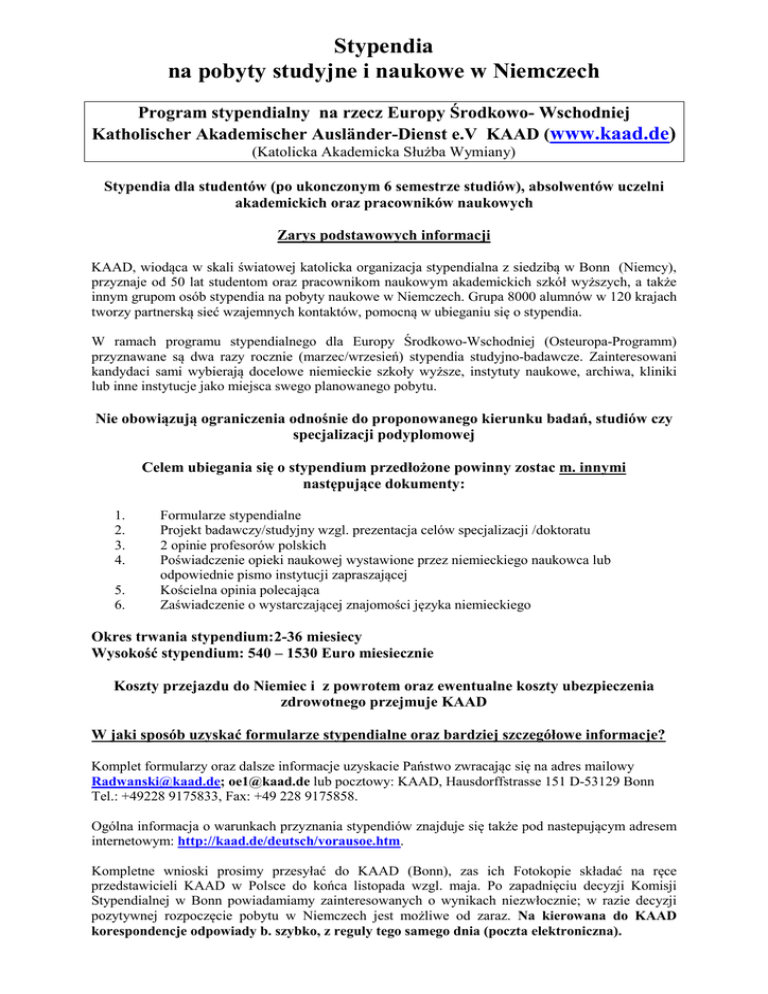 Stypendia
na pobyty studyjne i naukowe w Niemczech

Program stypendialny na rzecz Europy Środkowo- Wschodniej
Katholischer Akademischer Ausländer-Dienst e.V KAAD (www.kaad.de)
(Katolicka Akademicka Służba Wymiany)

Stypendia dla studentów (po ukonczonym 6 semestrze studiów), absolwentów uczelni akademickich oraz pracowników naukowych

Zarys podstawowych informacji

KAAD, wiodąca w skali światowej katolicka organizacja stypendialna z siedzibą w Bonn (Niemcy), przyznaje od 50 lat studentom oraz pracownikom naukowym akademickich szkół wyższych, a także innym grupom osób stypendia na pobyty naukowe w Niemczech. Grupa 8000 alumnów w 120 krajach tworzy partnerską sieć wzajemnych kontaktów, pomocną w ubieganiu się o stypendia.

W ramach programu stypendialnego dla Europy Środkowo-Wschodniej (Osteuropa-Programm) przyznawane są dwa razy rocznie (marzec/wrzesień) stypendia studyjno-badawcze. Zainteresowani kandydaci sami wybierają docelowe niemieckie szkoły wyższe, instytuty naukowe, archiwa, kliniki lub inne instytucje jako miejsca swego planowanego pobytu.

Nie obowiązują ograniczenia odnośnie do proponowanego kierunku badań, studiów czy specjalizacji podyplomowej

Celem ubiegania się o stypendium przedłożone powinny zostac m. innymi następujące dokumenty:

1. Formularze stypendialne
2. Projekt badawczy/studyjny wzgl. prezentacja celów specjalizacji /doktoratu
3. 2 opinie profesorów polskich
4. Poświadczenie opieki naukowej wystawione przez niemieckiego naukowca lub odpowiednie pismo instytucji zapraszającej
5. Kościelna opinia polecająca
6. Zaświadczenie o wystarczającej znajomości języka niemieckiego

Okres trwania stypendium:2-36 miesiecy
Wysokość stypendium: 540 – 1530 Euro miesiecznie

Koszty przejazdu do Niemiec i z powrotem oraz ewentualne koszty ubezpieczenia zdrowotnego przejmuje KAAD

W jaki sposób uzyskać formularze stypendialne oraz bardziej szczegółowe informacje?

Komplet formularzy oraz dalsze informacje uzyskacie Państwo zwracając się na adres mailowy Radwanski@kaad.de; oe1@kaad.de lub pocztowy: KAAD, Hausdorffstrasse 151 D-53129 Bonn Tel.: +49228 9175833, Fax: +49 228 9175858.

Ogólna informacja o warunkach przyznania stypendiów znajduje się także pod nastepującym adresem internetowym: http://kaad.de/deutsch/vorausoe.htm.

Kompletne wnioski prosimy przesyłać do KAAD (Bonn), zas ich Fotokopie składać na ręce przedstawicieli KAAD w Polsce do końca listopada wzgl. maja. Po zapadnięciu decyzji Komisji Stypendialnej w Bonn powiadamiamy zainteresowanych o wynikach niezwłocznie; w razie decyzji pozytywnej rozpoczęcie pobytu w Niemczech jest możliwe od zaraz. Na kierowana do KAAD korespondencje odpowiady b. szybko, z reguły tego samego dnia (poczta elektroniczna).